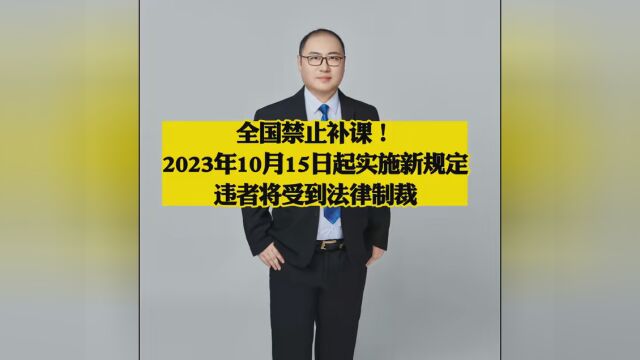 全国禁止补课！
2023年10月15日起实施新规定
违者将受到法律制裁